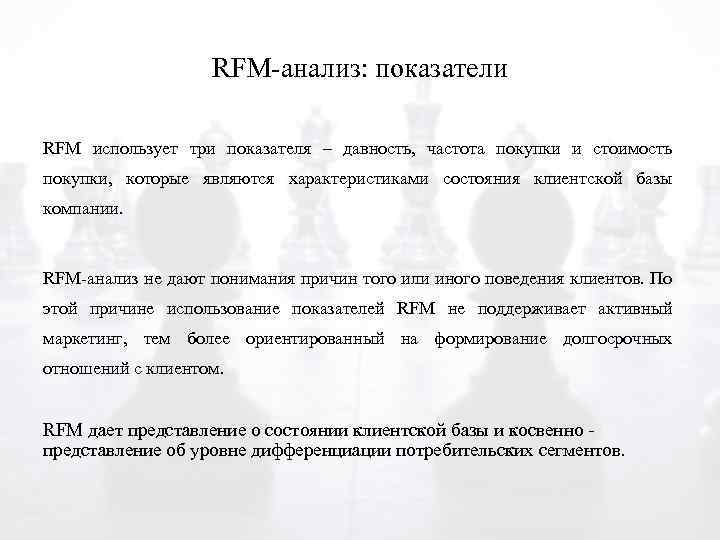 RFM-анализ: показатели

RFM использует три показателя – давность, частота покупки и стоимость покупки, которые являются характеристиками состояния клиентской базы компании.

RFM-анализ не дают понимания причин того или иного поведения клиентов. По этой причине использование показателей RFM не поддерживает активный маркетинг, тем более ориентированный на формирование долгосрочных отношений с клиентом.

RFM дает представление о состоянии клиентской базы и косвенно - представление об уровне дифференциации потребительских сегментов.